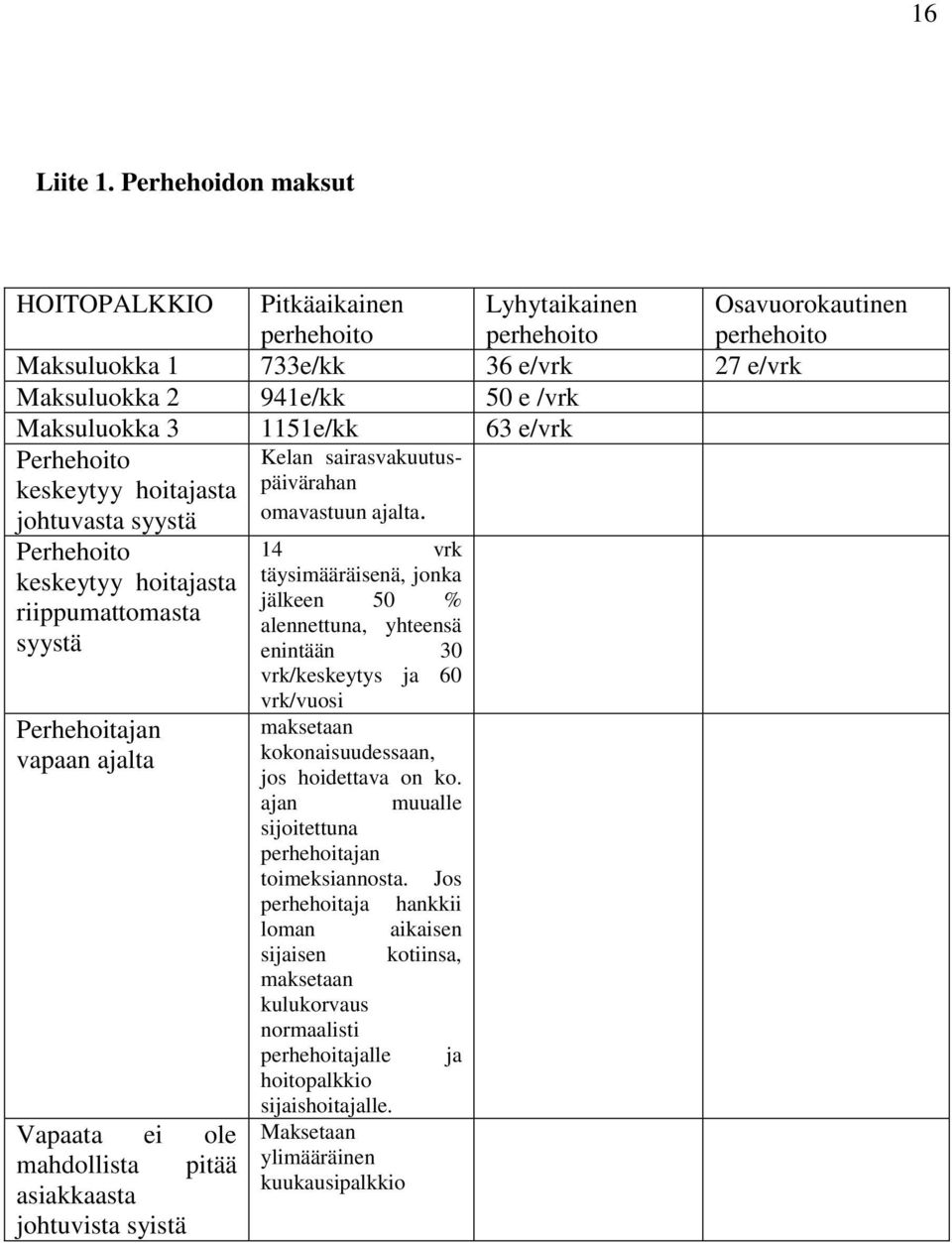 16

Liite 1. Perhehoidon maksut

| HOITOPALKKIO | Pitkäaikainen perhehoito | Lyhytaikainen perhehoito | Osavuorokautinen perhehoito |
|---|---|---|---|
| Maksuluokka 1 | 733e/kk | 36 e/vrk | 27 e/vrk |
| Maksuluokka 2 | 941e/kk | 50 e /vrk | |
| Maksuluokka 3 | 1151e/kk | 63 e/vrk | |
| Perhehoito keskeytyy hoitajasta johtuvasta syystä | Kelan sairasvakuutuspäivärahan omavastuun ajalta. | | |
| Perhehoito keskeytyy hoitajasta riippumattomasta syystä | 14 vrk täysimääräisenä, jonka jälkeen 50 % alennettuna, yhteensä enintään 30 vrk/keskeytys ja 60 vrk/vuosi | | |
| Perhehoitajan vapaan ajalta | maksetaan kokonaisuudessaan, jos hoidettava on ko. ajan muualle sijoitettuna perhehoitajan toimeksiannosta. Jos perhehoitaja hankkii loman aikaisen sijaisen kotiinsa, maksetaan kulukorvaus normaalisti perhehoitajalle ja hoitopalkkio sijaishoitajalle. | | |
| Vapaata ei ole mahdollista pitää asiakkaasta johtuvista syistä | Maksetaan ylimääräinen kuukausipalkkio | | |